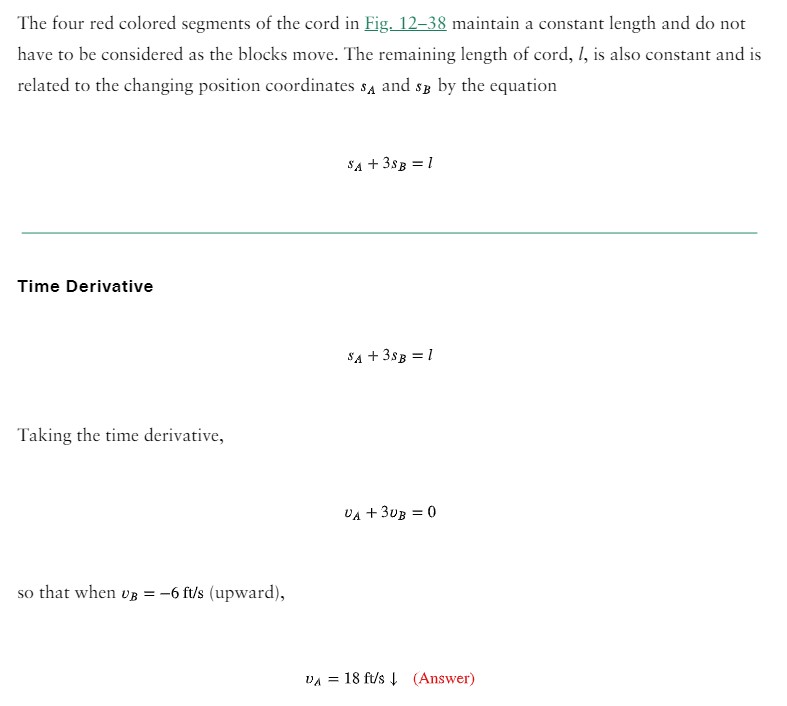 The four red colored segments of the cord in Fig. 12–38 maintain a constant length and do not have to be considered as the blocks move. The remaining length of cord, $l$, is also constant and is related to the changing position coordinates $s_A$ and $s_B$ by the equation

$s_A + 3s_B = l$

Time Derivative

$s_A + 3s_B = l$

Taking the time derivative,

$v_A + 3v_B = 0$

so that when $v_B = -6$ ft/s (upward),

$v_A = 18$ ft/s $\downarrow$ (Answer)